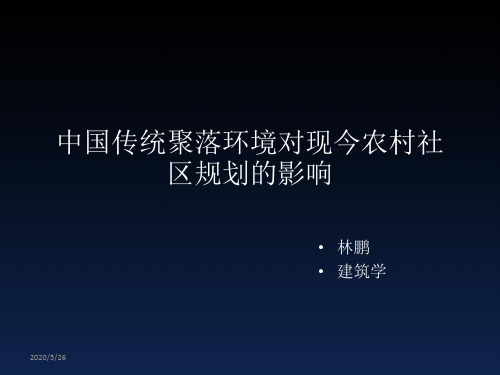 中国传统聚落环境对现今农村社区规划的影响

• 林鹏
• 建筑学

2020/5/26